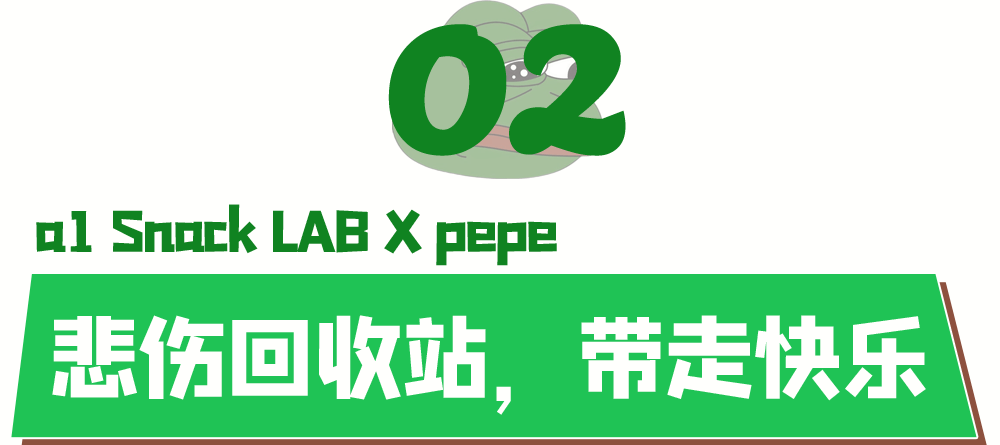 02

a1 Snack LAB X pepe

悲伤回收站，带走快乐